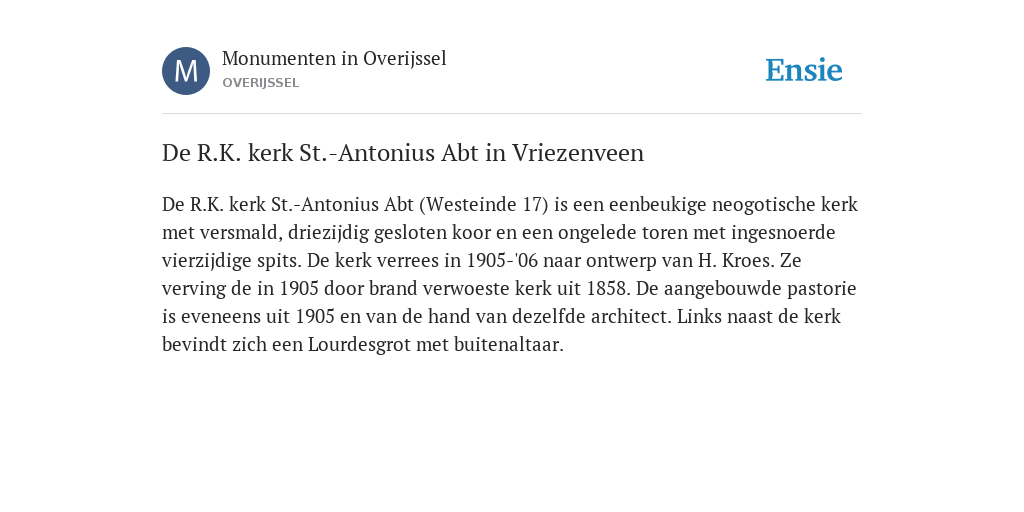 M

Monumenten in Overijssel
OVERIJSSEL

Ensie

De R.K. kerk St.-Antonius Abt in Vriezenveen

De R.K. kerk St.-Antonius Abt (Westeinde 17) is een eenbeukige neogotische kerk met versmald, driezijdig gesloten koor en een ongelede toren met ingesnoerde vierzijdige spits. De kerk verrees in 1905-'06 naar ontwerp van H. Kroes. Ze verving de in 1905 door brand verwoeste kerk uit 1858. De aangebouwde pastorie is eveneens uit 1905 en van de hand van dezelfde architect. Links naast de kerk bevindt zich een Lourdesgrot met buitenaltaar.